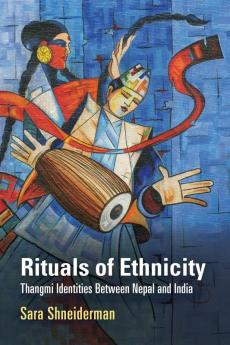 Rituals of Ethnicity

Thangmi Identities Between Nepal and India

Sara Shneiderman